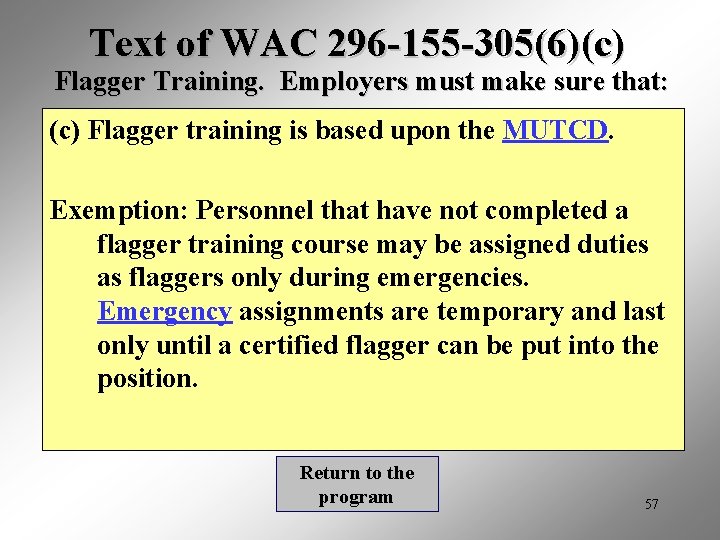 Text of WAC 296-155-305(6)(c)

Flagger Training. Employers must make sure that:

(c) Flagger training is based upon the MUTCD.

Exemption: Personnel that have not completed a flagger training course may be assigned duties as flaggers only during emergencies. Emergency assignments are temporary and last only until a certified flagger can be put into the position.

Return to the program

57